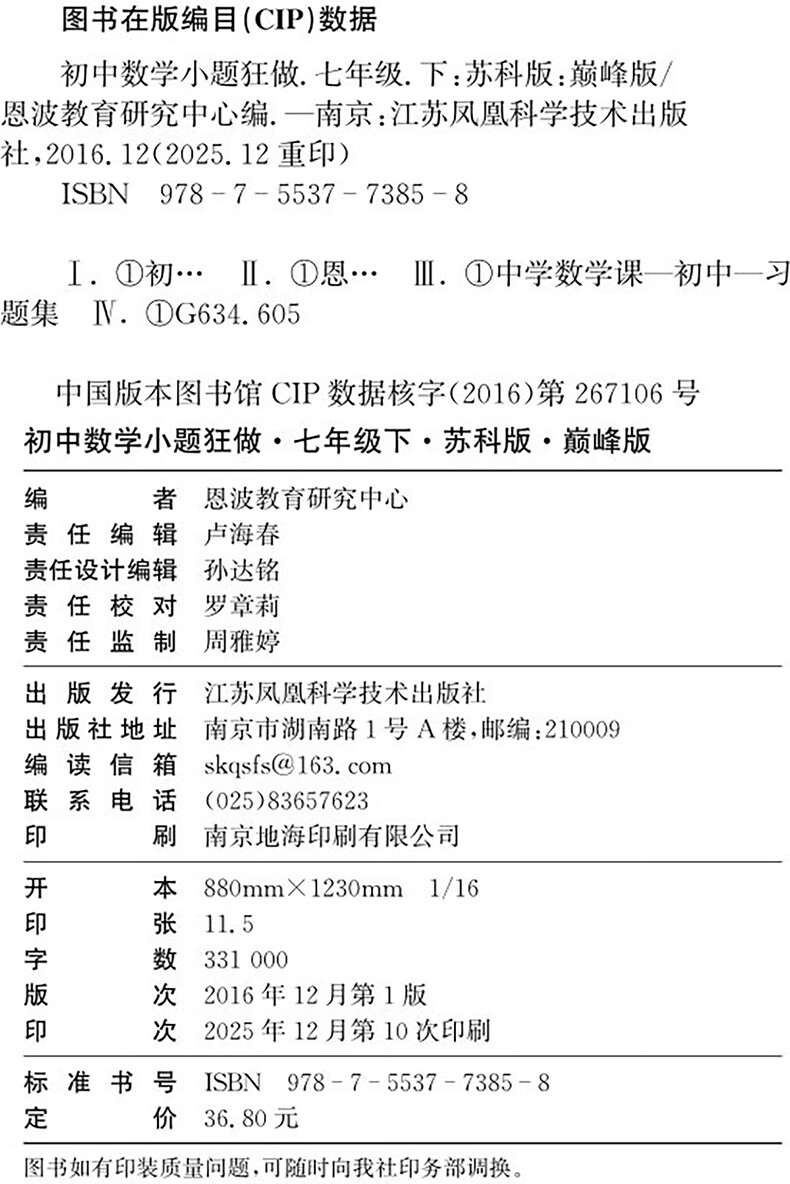 图书在版编目(CIP)数据

初中数学小题狂做.七年级.下:苏科版:巅峰版/恩波教育研究中心编.—南京:江苏凤凰科学技术出版社,2016.12(2025.12重印)
ISBN 978-7-5537-7385-8

Ⅰ.①初… Ⅱ.①恩… Ⅲ.①中学数学课—初中—习题集 Ⅳ.①G634.605

中国版本图书馆CIP数据核字(2016)第267106号

初中数学小题狂做·七年级下·苏科版·巅峰版

编者 恩波教育研究中心
责任编辑 卢海春
责任设计编辑 孙达铭
责任校对 罗章莉
责任监制 周雅婷

出版发行 江苏凤凰科学技术出版社
出版社地址 南京市湖南路1号A楼,邮编:210009
编读信箱 skqsfs@163.com
联系电话 (025)83657623
印刷 南京地海印刷有限公司

开本 880mm×1230mm 1/16
印张 11.5
字数 331 000
版次 2016年12月第1版
印次 2025年12月第10次印刷

标准书号 ISBN 978-7-5537-7385-8
定价 36.80元

图书如有印装质量问题,可随时向我社印务部调换。